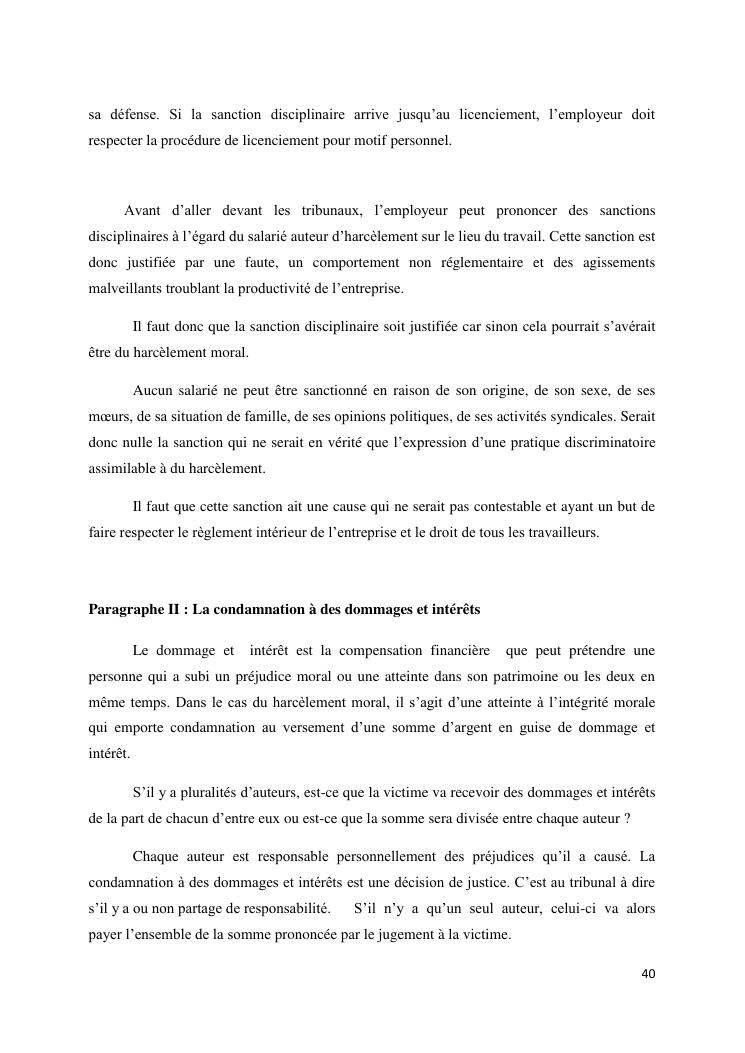 sa défense. Si la sanction disciplinaire arrive jusqu'au licenciement, l'employeur doit respecter la procédure de licenciement pour motif personnel.

Avant d'aller devant les tribunaux, l'employeur peut prononcer des sanctions disciplinaires à l'égard du salarié auteur d'harcèlement sur le lieu du travail. Cette sanction est donc justifiée par une faute, un comportement non réglementaire et des agissements malveillants troublant la productivité de l'entreprise.

Il faut donc que la sanction disciplinaire soit justifiée car sinon cela pourrait s'avérait être du harcèlement moral.

Aucun salarié ne peut être sanctionné en raison de son origine, de son sexe, de ses mœurs, de sa situation de famille, de ses opinions politiques, de ses activités syndicales. Serait donc nulle la sanction qui ne serait en vérité que l'expression d'une pratique discriminatoire assimilable à du harcèlement.

Il faut que cette sanction ait une cause qui ne serait pas contestable et ayant un but de faire respecter le règlement intérieur de l'entreprise et le droit de tous les travailleurs.

Paragraphe II : La condamnation à des dommages et intérêts

Le dommage et intérêt est la compensation financière que peut prétendre une personne qui a subi un préjudice moral ou une atteinte dans son patrimoine ou les deux en même temps. Dans le cas du harcèlement moral, il s'agit d'une atteinte à l'intégrité morale qui emporte condamnation au versement d'une somme d'argent en guise de dommage et intérêt.

S'il y a pluralités d'auteurs, est-ce que la victime va recevoir des dommages et intérêts de la part de chacun d'entre eux ou est-ce que la somme sera divisée entre chaque auteur ?

Chaque auteur est responsable personnellement des préjudices qu'il a causé. La condamnation à des dommages et intérêts est une décision de justice. C'est au tribunal à dire s'il y a ou non partage de responsabilité. S'il n'y a qu'un seul auteur, celui-ci va alors payer l'ensemble de la somme prononcée par le jugement à la victime.

40